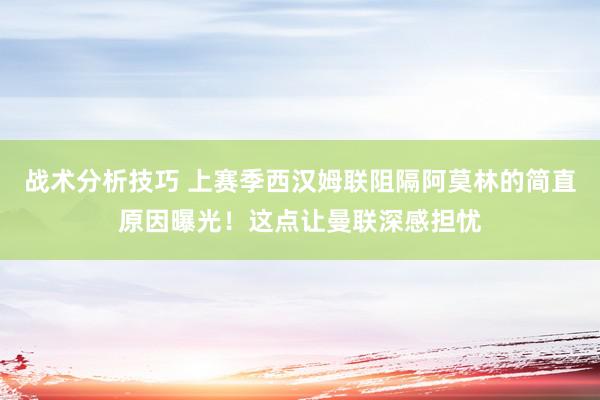 战术分析技巧 上赛季西汉姆联阻隔阿莫林的简直原因曝光！这点让曼联深感担忧